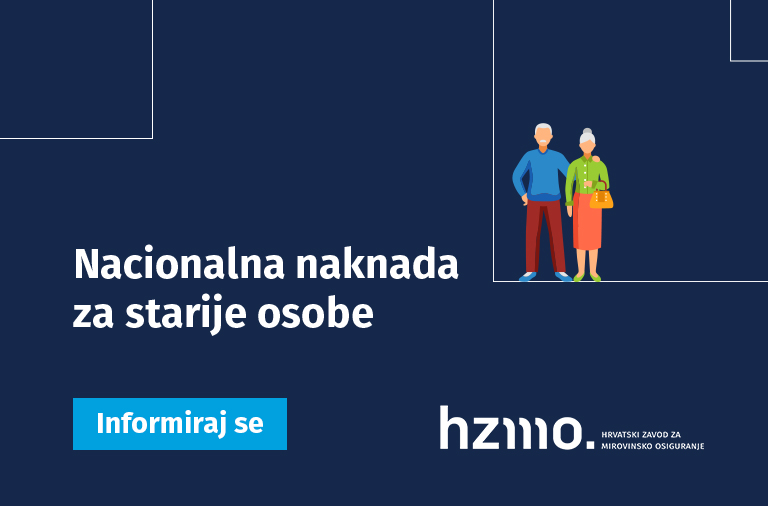 Nacionalna naknada za starije osobe

Informiraj se

hzmo. HRVATSKI ZAVOD ZA MIROVINSKO OSIGURANJE